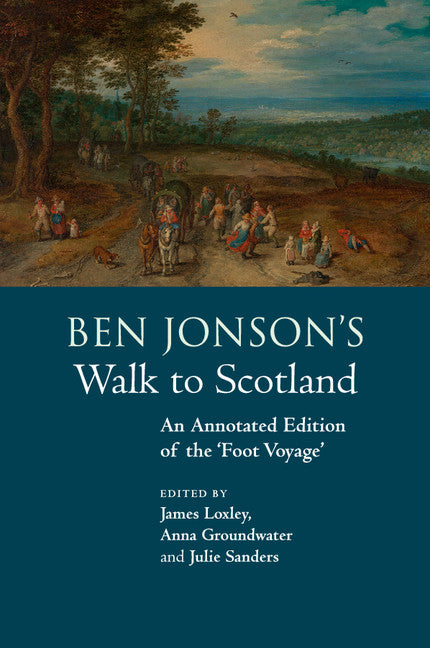 BEN JONSON'S
Walk to Scotland

An Annotated Edition of the 'Foot Voyage'

EDITED BY
James Loxley,
Anna Groundwater
and Julie Sanders